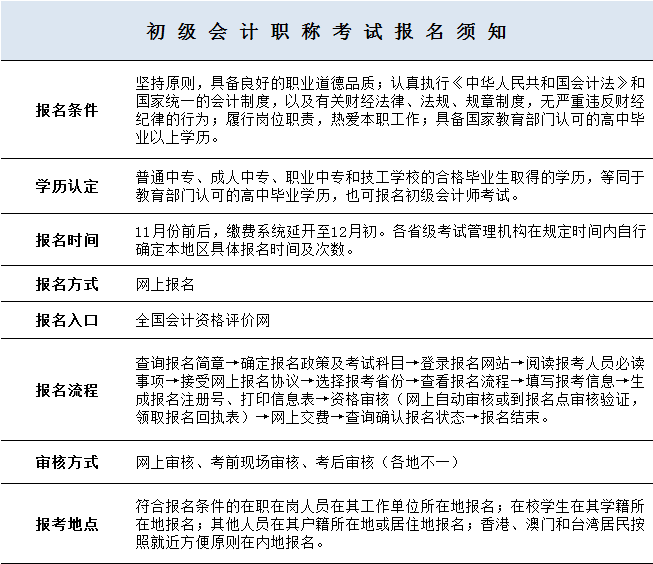 初级会计职称考试报名须知

| | |
|---|---|
| 报名条件 | 坚持原则，具备良好的职业道德品质；认真执行《中华人民共和国会计法》和国家统一的会计制度，以及有关财经法律、法规、规章制度，无严重违反财经纪律的行为；履行岗位职责，热爱本职工作；具备国家教育部门认可的高中毕业以上学历。 |
| 学历认定 | 普通中专、成人中专、职业中专和技工学校的合格毕业生取得的学历，等同于教育部门认可的高中毕业学历，也可报名初级会计师考试。 |
| 报名时间 | 11月份前后，缴费系统延开至12月初。各省级考试管理机构在规定时间内自行确定本地区具体报名时间及次数。 |
| 报名方式 | 网上报名 |
| 报名入口 | 全国会计资格评价网 |
| 报名流程 | 查询报名简章→确定报名政策及考试科目→登录报名网站→阅读报考人员必读事项→接受网上报名协议→选择报考省份→查看报名流程→填写报考信息→生成报名注册号、打印信息表→资格审核（网上自动审核或到报名点审核验证，领取报名回执表）→网上交费→查询确认报名状态→报名结束。 |
| 审核方式 | 网上审核、考前现场审核、考后审核（各地不一） |
| 报考地点 | 符合报名条件的在职在岗人员在其工作单位所在地报名；在校学生在其学籍所在地报名；其他人员在其户籍所在地或居住地报名；香港、澳门和台湾居民按照就近方便原则在内地报名。 |